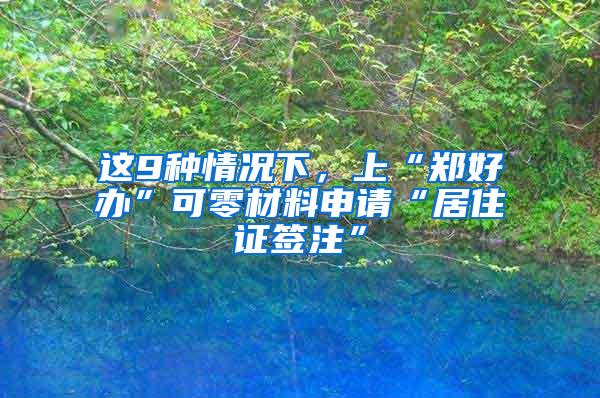 这9种情况下，上“郑好办”可零材料申请“居住证签注”